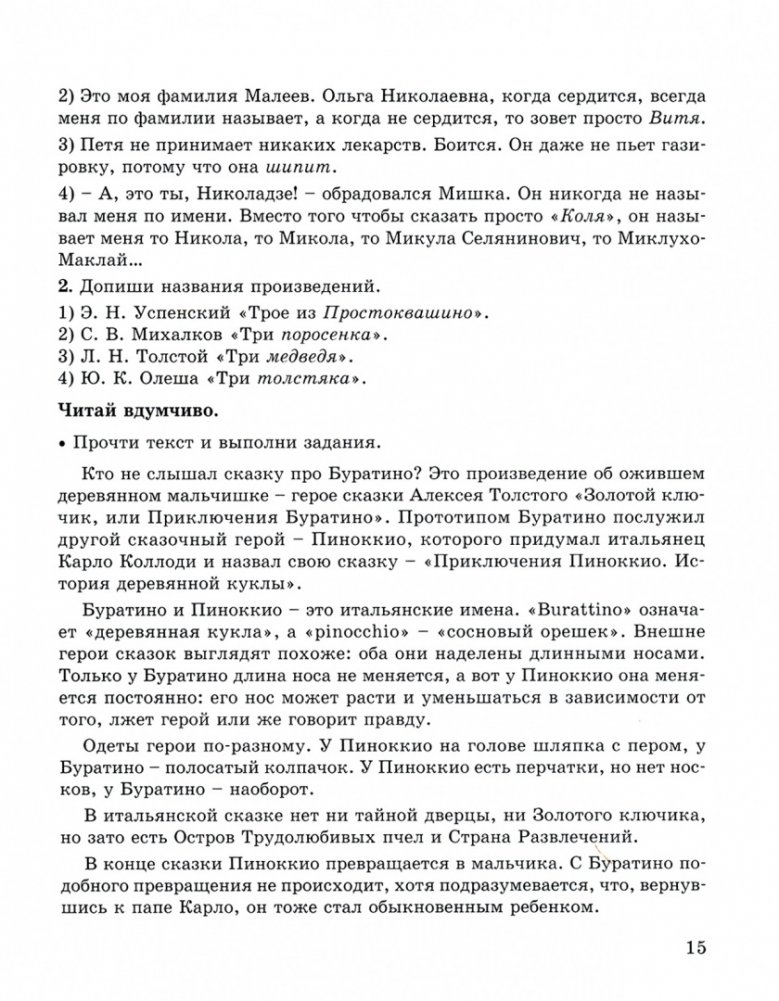 2) Это моя фамилия Малеев. Ольга Николаевна, когда сердится, всегда меня по фамилии называет, а когда не сердится, то зовет просто Витя.

3) Петя не принимает никаких лекарств. Боится. Он даже не пьет газировку, потому что она шипит.

4) – А, это ты, Николадзе! – обрадовался Мишка. Он никогда не называл меня по имени. Вместо того чтобы сказать просто «Коля», он называет меня то Никола, то Микола, то Микула Селянинович, то Миклухо-Маклай...

2. Допиши названия произведений.
1) Э. Н. Успенский «Трое из Простоквашино».
2) С. В. Михалков «Три поросенка».
3) Л. Н. Толстой «Три медведя».
4) Ю. К. Олеша «Три толстяка».

Читай вдумчиво.

• Прочти текст и выполни задания.

Кто не слышал сказку про Буратино? Это произведение об ожившем деревянном мальчишке – герое сказки Алексея Толстого «Золотой ключик, или Приключения Буратино». Прототипом Буратино послужил другой сказочный герой – Пиноккио, которого придумал итальянец Карло Коллоди и назвал свою сказку – «Приключения Пиноккио. История деревянной куклы».

Буратино и Пиноккио – это итальянские имена. «Burattino» означает «деревянная кукла», а «pinocchio» – «сосновый орешек». Внешне герои сказок выглядят похоже: оба они наделены длинными носами. Только у Буратино длина носа не меняется, а вот у Пиноккио она меняется постоянно: его нос может расти и уменьшаться в зависимости от того, лжет герой или же говорит правду.

Одеты герои по-разному. У Пиноккио на голове шляпка с пером, у Буратино – полосатый колпачок. У Пиноккио есть перчатки, но нет носков, у Буратино – наоборот.

В итальянской сказке нет ни тайной дверцы, ни Золотого ключика, но зато есть Остров Трудолюбивых пчел и Страна Развлечений.

В конце сказки Пиноккио превращается в мальчика. С Буратино подобного превращения не происходит, хотя подразумевается, что, вернувшись к папе Карло, он тоже стал обыкновенным ребенком.

15